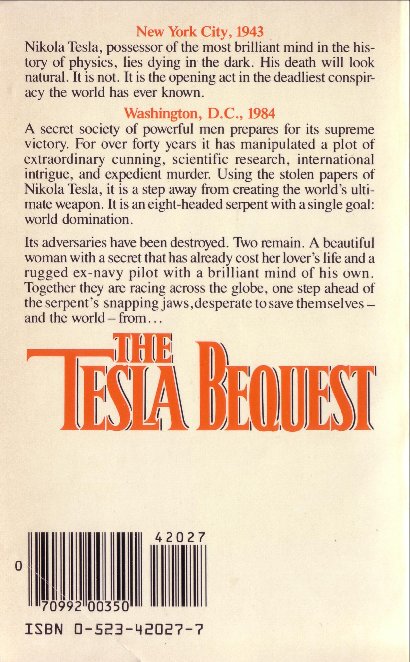 New York City, 1943

Nikola Tesla, possessor of the most brilliant mind in the history of physics, lies dying in the dark. His death will look natural. It is not. It is the opening act in the deadliest conspiracy the world has ever known.

Washington, D.C., 1984

A secret society of powerful men prepares for its supreme victory. For over forty years it has manipulated a plot of extraordinary cunning, scientific research, international intrigue, and expedient murder. Using the stolen papers of Nikola Tesla, it is a step away from creating the world's ultimate weapon. It is an eight-headed serpent with a single goal: world domination.

Its adversaries have been destroyed. Two remain. A beautiful woman with a secret that has already cost her lover's life and a rugged ex-navy pilot with a brilliant mind of his own. Together they are racing across the globe, one step ahead of the serpent's snapping jaws, desperate to save themselves – and the world – from…

THE TESLA BEQUEST

42027

0

70992 00350

ISBN 0-523-42027-7